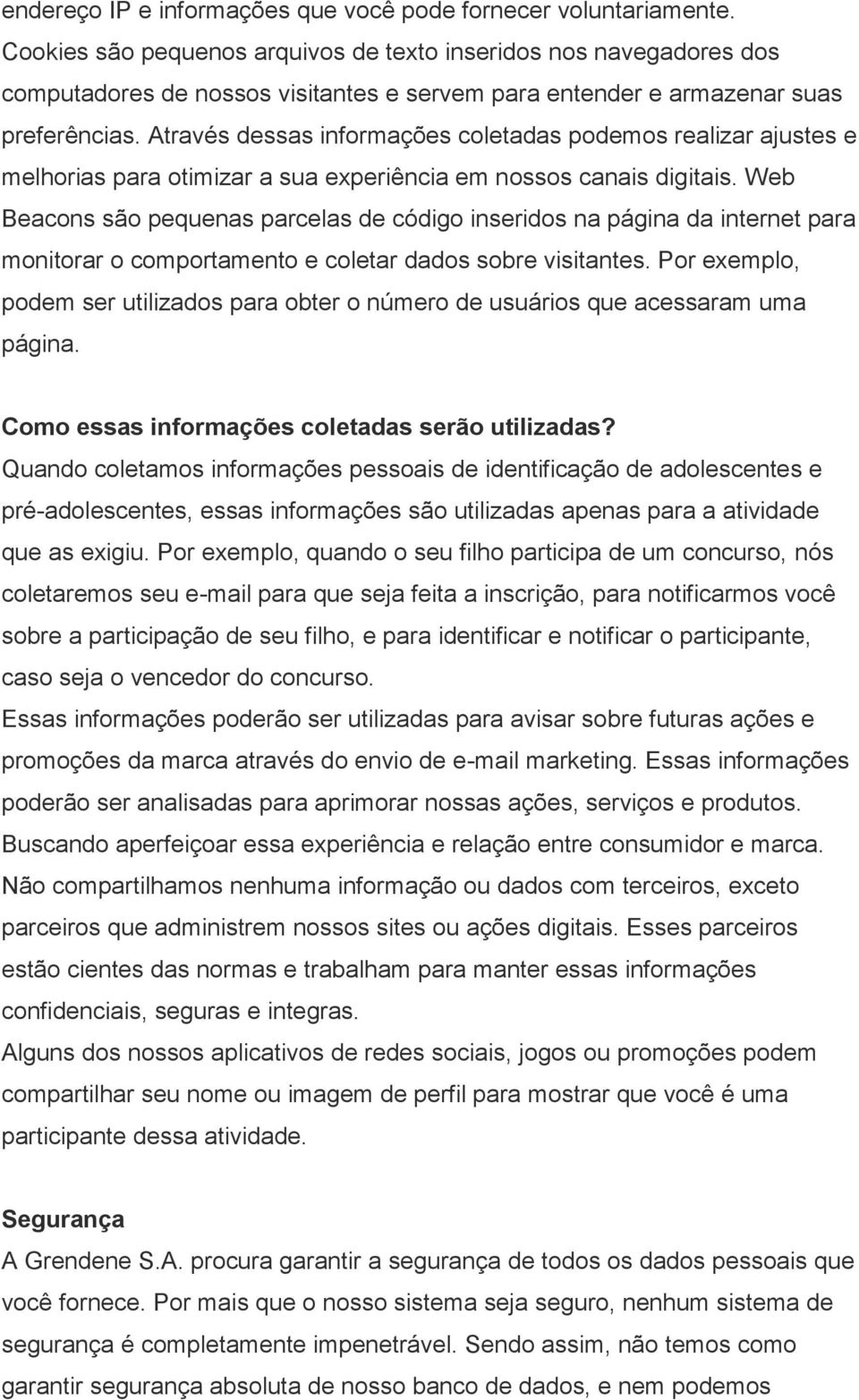 endereço IP e informações que você pode fornecer voluntariamente. Cookies são pequenos arquivos de texto inseridos nos navegadores dos computadores de nossos visitantes e servem para entender e armazenar suas preferências. Através dessas informações coletadas podemos realizar ajustes e melhorias para otimizar a sua experiência em nossos canais digitais. Web Beacons são pequenas parcelas de código inseridos na página da internet para monitorar o comportamento e coletar dados sobre visitantes. Por exemplo, podem ser utilizados para obter o número de usuários que acessaram uma página.

Como essas informações coletadas serão utilizadas?
Quando coletamos informações pessoais de identificação de adolescentes e pré-adolescentes, essas informações são utilizadas apenas para a atividade que as exigiu. Por exemplo, quando o seu filho participa de um concurso, nós coletaremos seu e-mail para que seja feita a inscrição, para notificarmos você sobre a participação de seu filho, e para identificar e notificar o participante, caso seja o vencedor do concurso.
Essas informações poderão ser utilizadas para avisar sobre futuras ações e promoções da marca através do envio de e-mail marketing. Essas informações poderão ser analisadas para aprimorar nossas ações, serviços e produtos. Buscando aperfeiçoar essa experiência e relação entre consumidor e marca.
Não compartilhamos nenhuma informação ou dados com terceiros, exceto parceiros que administrem nossos sites ou ações digitais. Esses parceiros estão cientes das normas e trabalham para manter essas informações confidenciais, seguras e integras.
Alguns dos nossos aplicativos de redes sociais, jogos ou promoções podem compartilhar seu nome ou imagem de perfil para mostrar que você é uma participante dessa atividade.

Segurança
A Grendene S.A. procura garantir a segurança de todos os dados pessoais que você fornece. Por mais que o nosso sistema seja seguro, nenhum sistema de segurança é completamente impenetrável. Sendo assim, não temos como garantir segurança absoluta de nosso banco de dados, e nem podemos